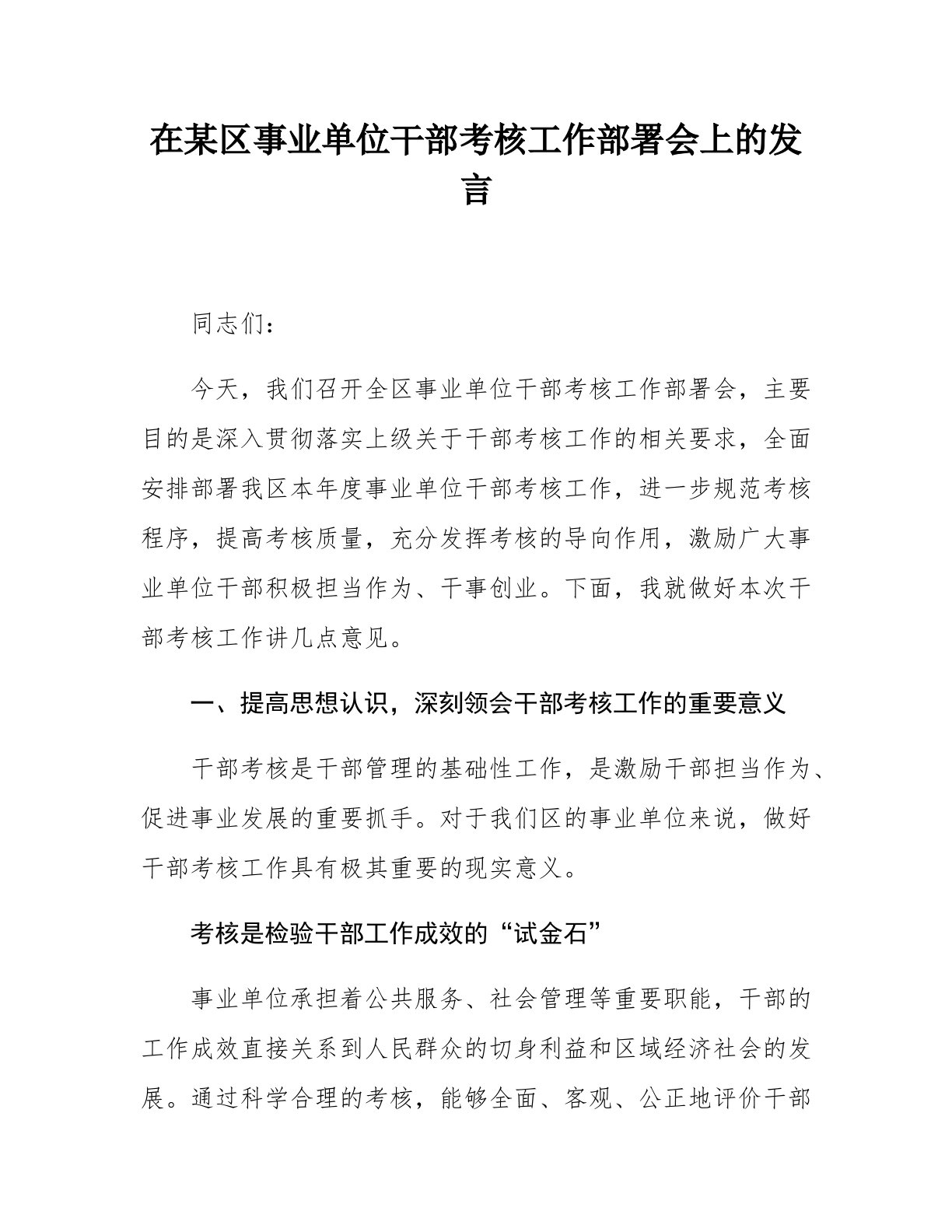 在某区事业单位干部考核工作部署会上的发言

同志们：

今天，我们召开全区事业单位干部考核工作部署会，主要目的是深入贯彻落实上级关于干部考核工作的相关要求，全面安排部署我区本年度事业单位干部考核工作，进一步规范考核程序，提高考核质量，充分发挥考核的导向作用，激励广大事业单位干部积极担当作为、干事创业。下面，我就做好本次干部考核工作讲几点意见。

一、提高思想认识，深刻领会干部考核工作的重要意义

干部考核是干部管理的基础性工作，是激励干部担当作为、促进事业发展的重要抓手。对于我们区的事业单位来说，做好干部考核工作具有极其重要的现实意义。

考核是检验干部工作成效的“试金石”

事业单位承担着公共服务、社会管理等重要职能，干部的工作成效直接关系到人民群众的切身利益和区域经济社会的发展。通过科学合理的考核，能够全面、客观、公正地评价干部